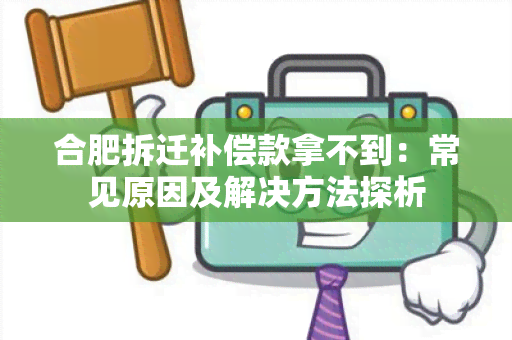 合肥拆迁补偿款拿不到：常见原因及解决方法探析